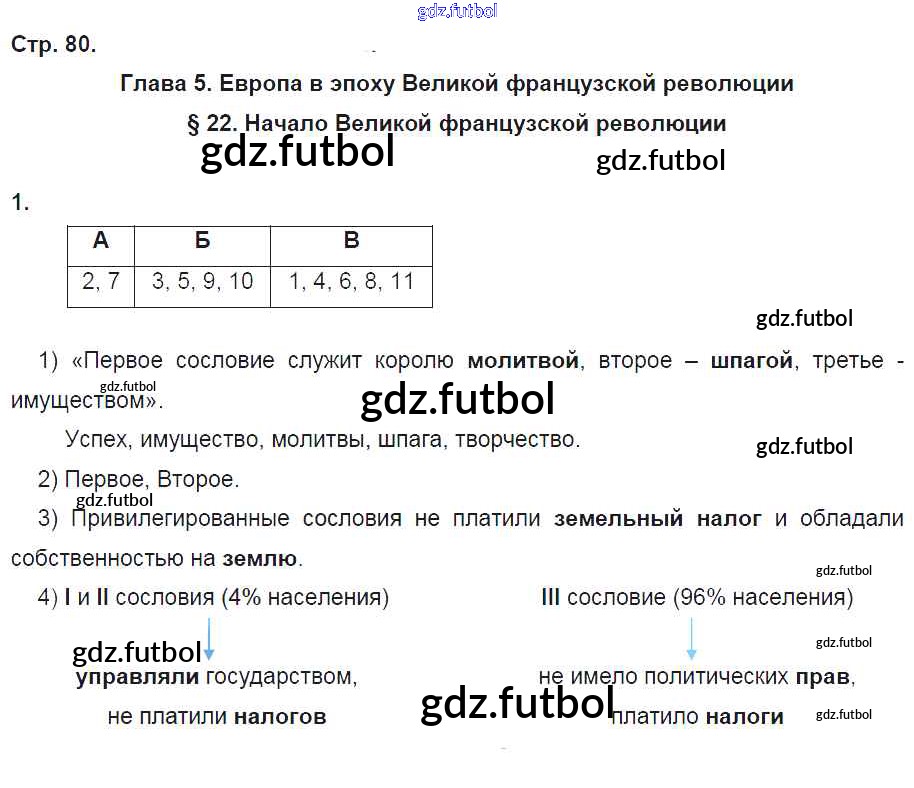 Стр. 80.

Глава 5. Европа в эпоху Великой французской революции

§ 22. Начало Великой французской революции

1.

| А | Б | В |
|---|---|---|
| 2, 7 | 3, 5, 9, 10 | 1, 4, 6, 8, 11 |

1) «Первое сословие служит королю молитвой, второе – шпагой, третье - имуществом».

Успех, имущество, молитвы, шпага, творчество.

2) Первое, Второе.

3) Привилегированные сословия не платили земельный налог и обладали собственностью на землю.

4) I и II сословия (4% населения)

управляли государством,

не платили налогов

III сословие (96% населения)

не имело политических прав,

платило налоги

gdz.futbol